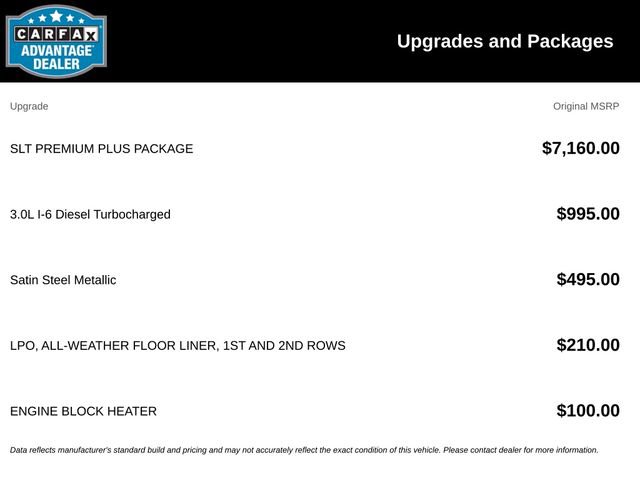 CARFAX
ADVANTAGE
DEALER

Upgrades and Packages

| Upgrade | Original MSRP |
|---|---|
| SLT PREMIUM PLUS PACKAGE | $7,160.00 |
| 3.0L I-6 Diesel Turbocharged | $995.00 |
| Satin Steel Metallic | $495.00 |
| LPO, ALL-WEATHER FLOOR LINER, 1ST AND 2ND ROWS | $210.00 |
| ENGINE BLOCK HEATER | $100.00 |

Data reflects manufacturer's standard build and pricing and may not accurately reflect the exact condition of this vehicle. Please contact dealer for more information.